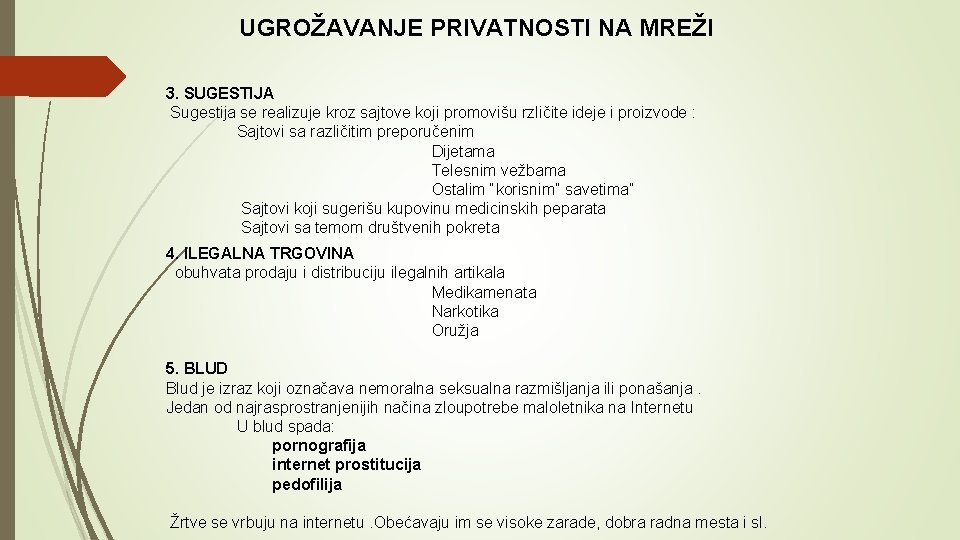 UGROŽAVANJE PRIVATNOSTI NA MREŽI

3. SUGESTIJA
Sugestija se realizuje kroz sajtove koji promovišu rzličite ideje i proizvode :
Sajtovi sa različitim preporučenim
Dijetama
Telesnim vežbama
Ostalim "korisnim" savetima"
Sajtovi koji sugerišu kupovinu medicinskih peparata
Sajtovi sa temom društvenih pokreta

4. ILEGALNA TRGOVINA
obuhvata prodaju i distribuciju ilegalnih artikala
Medikamenata
Narkotika
Oružja

5. BLUD
Blud je izraz koji označava nemoralna seksualna razmišljanja ili ponašanja .
Jedan od najrasprostranjenijih načina zloupotrebe maloletnika na Internetu
U blud spada:
pornografija
internet prostitucija
pedofilija

Žrtve se vrbuju na internetu .Obećavaju im se visoke zarade, dobra radna mesta i sl.